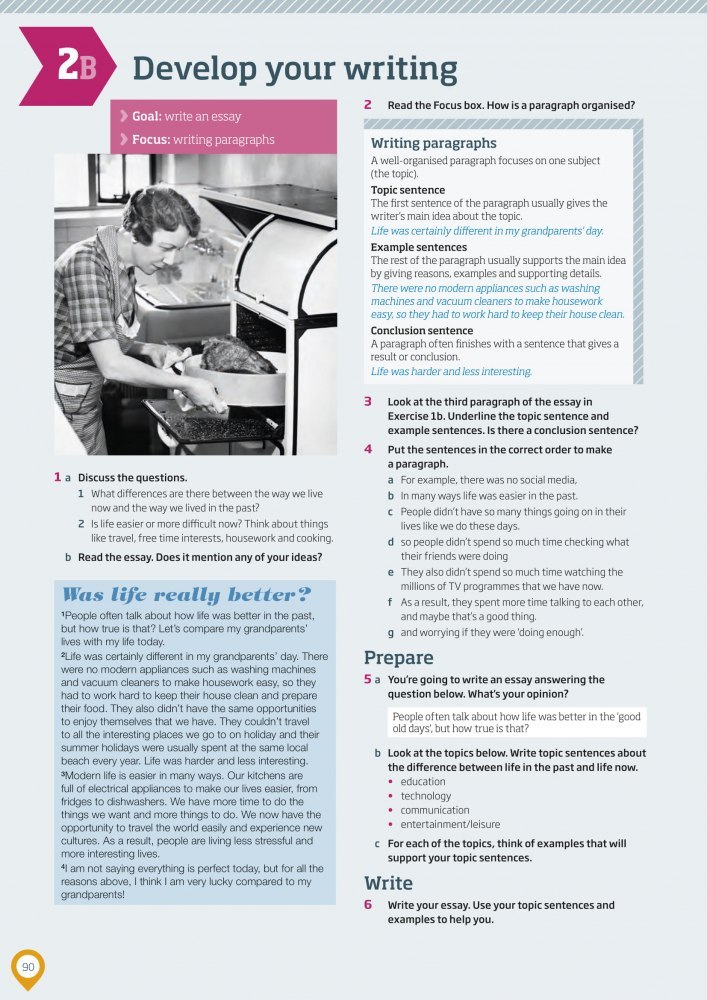 2B Develop your writing

Goal: write an essay
Focus: writing paragraphs

1 a Discuss the questions.
1 What differences are there between the way we live now and the way we lived in the past?
2 Is life easier or more difficult now? Think about things like travel, free time interests, housework and cooking.
b Read the essay. Does it mention any of your ideas?

Was life really better?

¹People often talk about how life was better in the past, but how true is that? Let's compare my grandparents' lives with my life today.
²Life was certainly different in my grandparents' day. There were no modern appliances such as washing machines and vacuum cleaners to make housework easy, so they had to work hard to keep their house clean and prepare their food. They also didn't have the same opportunities to enjoy themselves that we have. They couldn't travel to all the interesting places we go to on holiday and their summer holidays were usually spent at the same local beach every year. Life was harder and less interesting.
³Modern life is easier in many ways. Our kitchens are full of electrical appliances to make our lives easier, from fridges to dishwashers. We have more time to do the things we want and more things to do. We now have the opportunity to travel the world easily and experience new cultures. As a result, people are living less stressful and more interesting lives.
⁴I am not saying everything is perfect today, but for all the reasons above, I think I am very lucky compared to my grandparents!

2 Read the Focus box. How is a paragraph organised?

Writing paragraphs
A well-organised paragraph focuses on one subject (the topic).
Topic sentence
The first sentence of the paragraph usually gives the writer's main idea about the topic.
Life was certainly different in my grandparents' day.
Example sentences
The rest of the paragraph usually supports the main idea by giving reasons, examples and supporting details.
There were no modern appliances such as washing machines and vacuum cleaners to make housework easy, so they had to work hard to keep their house clean.
Conclusion sentence
A paragraph often finishes with a sentence that gives a result or conclusion.
Life was harder and less interesting.

3 Look at the third paragraph of the essay in Exercise 1b. Underline the topic sentence and example sentences. Is there a conclusion sentence?

4 Put the sentences in the correct order to make a paragraph.
a For example, there was no social media,
b In many ways life was easier in the past.
c People didn't have so many things going on in their lives like we do these days.
d so people didn't spend so much time checking what their friends were doing
e They also didn't spend so much time watching the millions of TV programmes that we have now.
f As a result, they spent more time talking to each other, and maybe that's a good thing.
g and worrying if they were 'doing enough'.

Prepare
5 a You're going to write an essay answering the question below. What's your opinion?

People often talk about how life was better in the 'good old days', but how true is that?

b Look at the topics below. Write topic sentences about the difference between life in the past and life now.
• education
• technology
• communication
• entertainment/leisure
c For each of the topics, think of examples that will support your topic sentences.

Write
6 Write your essay. Use your topic sentences and examples to help you.

90